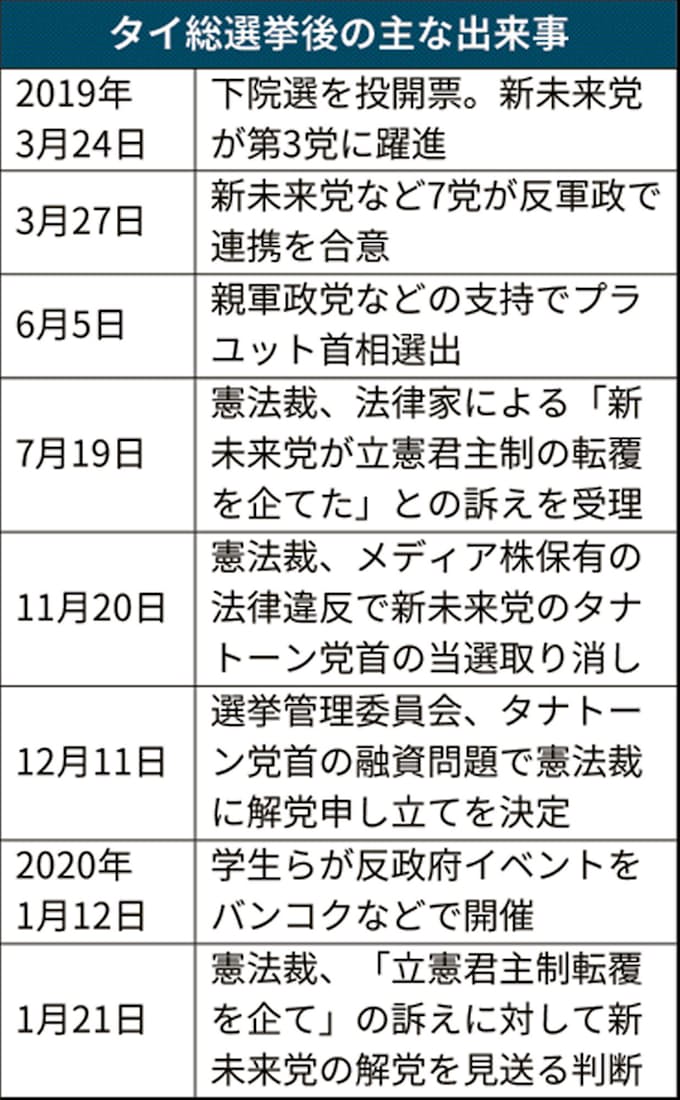 | タイ総選挙後の主な出来事 | |
|---|---|
| 2019年3月24日 | 下院選を投開票。新未来党が第3党に躍進 |
| 3月27日 | 新未来党など7党が反軍政で連携を合意 |
| 6月5日 | 親軍政党などの支持でプラユット首相選出 |
| 7月19日 | 憲法裁、法律家による「新未来党が立憲君主制の転覆を企てた」との訴えを受理 |
| 11月20日 | 憲法裁、メディア株保有の法律違反で新未来党のタナトーン党首の当選取り消し |
| 12月11日 | 選挙管理委員会、タナトーン党首の融資問題で憲法裁に解党申し立てを決定 |
| 2020年1月12日 | 学生らが反政府イベントをバンコクなどで開催 |
| 1月21日 | 憲法裁、「立憲君主制転覆を企て」の訴えに対して新未来党の解党を見送る判断 |